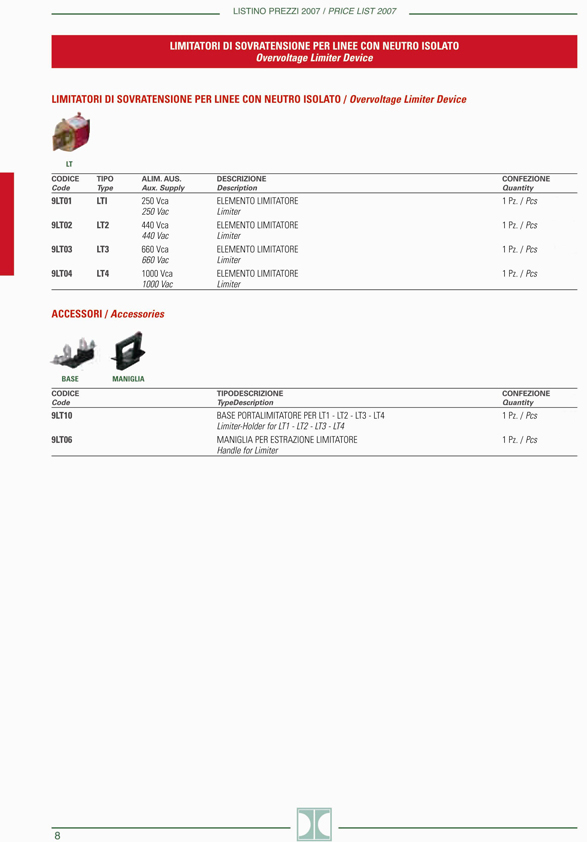 LISTINO PREZZI 2007 / PRICE LIST 2007

LIMITATORI DI SOVRATENSIONE PER LINEE CON NEUTRO ISOLATO
Overvoltage Limiter Device

LIMITATORI DI SOVRATENSIONE PER LINEE CON NEUTRO ISOLATO / Overvoltage Limiter Device

LT

| CODICE Code | TIPO Type | ALIM. AUS. Aux. Supply | DESCRIZIONE Description | CONFEZIONE Quantity |
|---|---|---|---|---|
| 9LT01 | LTI | 250 Vca 250 Vac | ELEMENTO LIMITATORE Limiter | 1 Pz. / Pcs |
| 9LT02 | LT2 | 440 Vca 440 Vac | ELEMENTO LIMITATORE Limiter | 1 Pz. / Pcs |
| 9LT03 | LT3 | 660 Vca 660 Vac | ELEMENTO LIMITATORE Limiter | 1 Pz. / Pcs |
| 9LT04 | LT4 | 1000 Vca 1000 Vac | ELEMENTO LIMITATORE Limiter | 1 Pz. / Pcs |

ACCESSORI / Accessories

BASE MANIGLIA

| CODICE Code | TIPODESCRIZIONE TypeDescription | CONFEZIONE Quantity |
|---|---|---|
| 9LT10 | BASE PORTALIMITATORE PER LT1 - LT2 - LT3 - LT4 Limiter-Holder for LT1 - LT2 - LT3 - LT4 | 1 Pz. / Pcs |
| 9LT06 | MANIGLIA PER ESTRAZIONE LIMITATORE Handle for Limiter | 1 Pz. / Pcs |

8